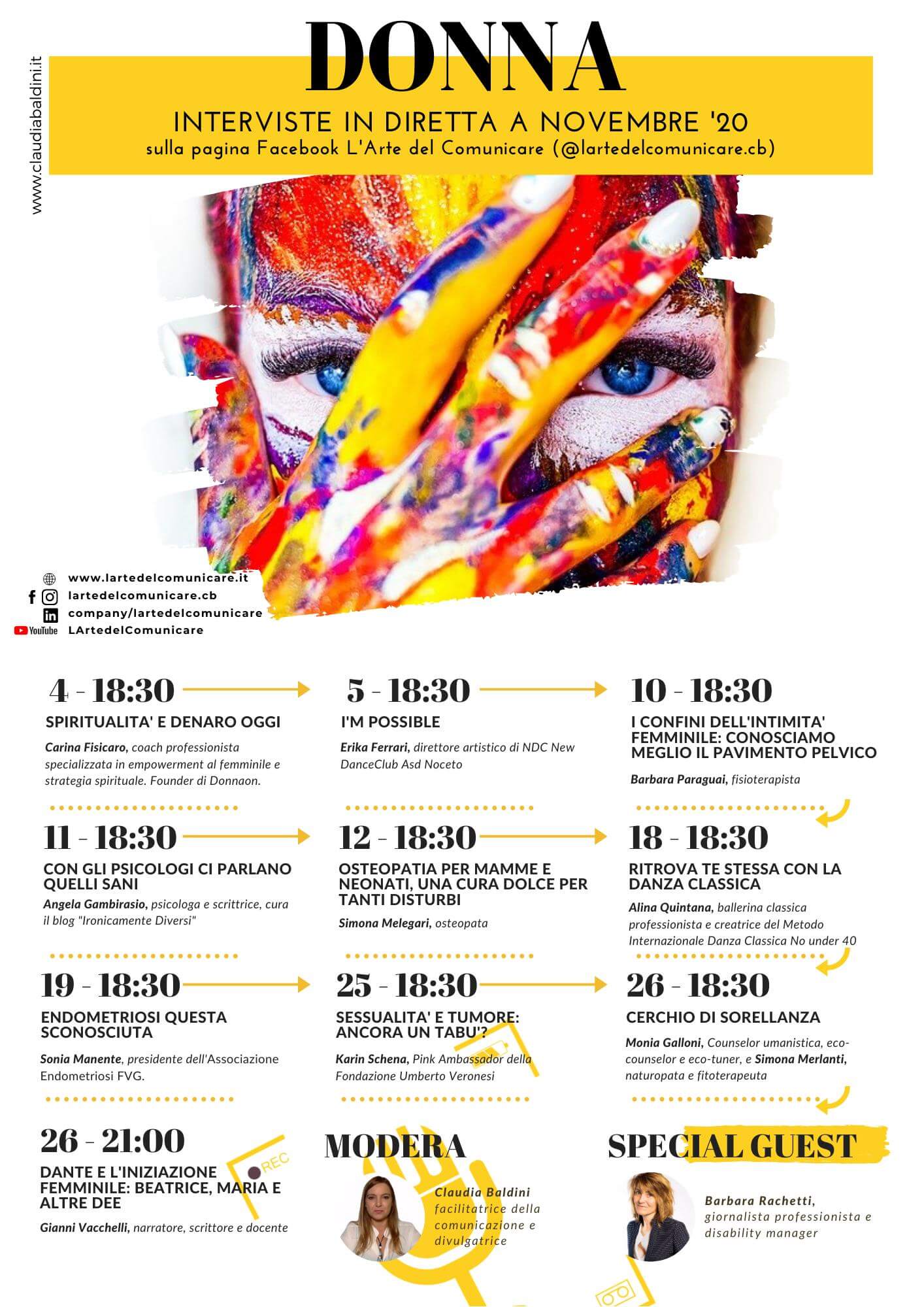 www.claudiabaldini.it

DONNA

INTERVISTE IN DIRETTA A NOVEMBRE '20
sulla pagina Facebook L'Arte del Comunicare (@lartedelcomunicare.cb)

www.lartedelcomunicare.it
lartedelcomunicare.cb
company/lartedelcomunicare
YouTube LArtedelComunicare

4 - 18:30
SPIRITUALITA' E DENARO OGGI
Carina Fisicaro, coach professionista specializzata in empowerment al femminile e strategia spirituale. Founder di Donnaon.

5 - 18:30
I'M POSSIBLE
Erika Ferrari, direttore artistico di NDC New DanceClub Asd Noceto

10 - 18:30
I CONFINI DELL'INTIMITA' FEMMINILE: CONOSCIAMO MEGLIO IL PAVIMENTO PELVICO
Barbara Paraguai, fisioterapista

11 - 18:30
CON GLI PSICOLOGI CI PARLANO QUELLI SANI
Angela Gambirasio, psicologa e scrittrice, cura il blog "Ironicamente Diversi"

12 - 18:30
OSTEOPATIA PER MAMME E NEONATI, UNA CURA DOLCE PER TANTI DISTURBI
Simona Melegari, osteopata

18 - 18:30
RITROVA TE STESSA CON LA DANZA CLASSICA
Alina Quintana, ballerina classica professionista e creatrice del Metodo Internazionale Danza Classica No under 40

19 - 18:30
ENDOMETRIOSI QUESTA SCONOSCIUTA
Sonia Manente, presidente dell'Associazione Endometriosi FVG.

25 - 18:30
SESSUALITA' E TUMORE: ANCORA UN TABU'?
Karin Schena, Pink Ambassador della Fondazione Umberto Veronesi

26 - 18:30
CERCHIO DI SORELLANZA
Monia Galloni, Counselor umanistica, eco-counselor e eco-tuner, e Simona Merlanti, naturopata e fitoterapeuta

26 - 21:00
DANTE E L'INIZIAZIONE FEMMINILE: BEATRICE, MARIA E ALTRE DEE
Gianni Vacchelli, narratore, scrittore e docente

REC

MODERA
Claudia Baldini
facilitatrice della comunicazione e divulgatrice

SPECIAL GUEST
Barbara Rachetti,
giornalista professionista e disability manager